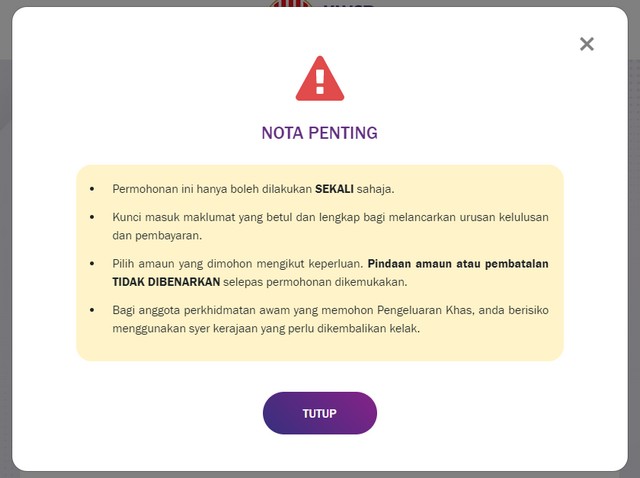 ×

NOTA PENTING

• Permohonan ini hanya boleh dilakukan SEKALI sahaja.

• Kunci masuk maklumat yang betul dan lengkap bagi melancarkan urusan kelulusan dan pembayaran.

• Pilih amaun yang dimohon mengikut keperluan. Pindaan amaun atau pembatalan TIDAK DIBENARKAN selepas permohonan dikemukakan.

• Bagi anggota perkhidmatan awam yang memohon Pengeluaran Khas, anda berisiko menggunakan syer kerajaan yang perlu dikembalikan kelak.

TUTUP